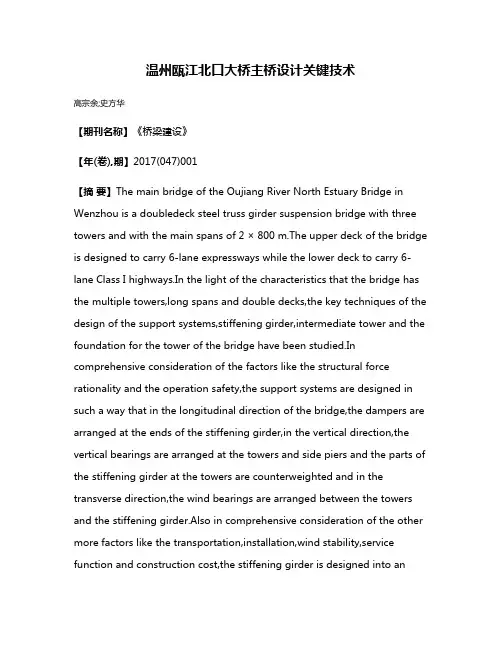 温州瓯江北口大桥主桥设计关键技术

高宗余;史方华

【期刊名称】《桥梁建设》

【年(卷),期】2017(047)001

【摘 要】The main bridge of the Oujiang River North Estuary Bridge in Wenzhou is a doubledeck steel truss girder suspension bridge with three towers and with the main spans of 2 × 800 m.The upper deck of the bridge is designed to carry 6-lane expressways while the lower deck to carry 6-lane Class I highways.In the light of the characteristics that the bridge has the multiple towers,long spans and double decks,the key techniques of the design of the support systems,stiffening girder,intermediate tower and the foundation for the tower of the bridge have been studied.In comprehensive consideration of the factors like the structural force rationality and the operation safety,the support systems are designed in such a way that in the longitudinal direction of the bridge,the dampers are arranged at the ends of the stiffening girder,in the vertical direction,the vertical bearings are arranged at the towers and side piers and the parts of the stiffening girder at the towers are counterweighted and in the transverse direction,the wind bearings are arranged between the towers and the stiffening girder.Also in comprehensive consideration of the other more factors like the transportation,installation,wind stability,service function and construction cost,the stiffening girder is designed into an